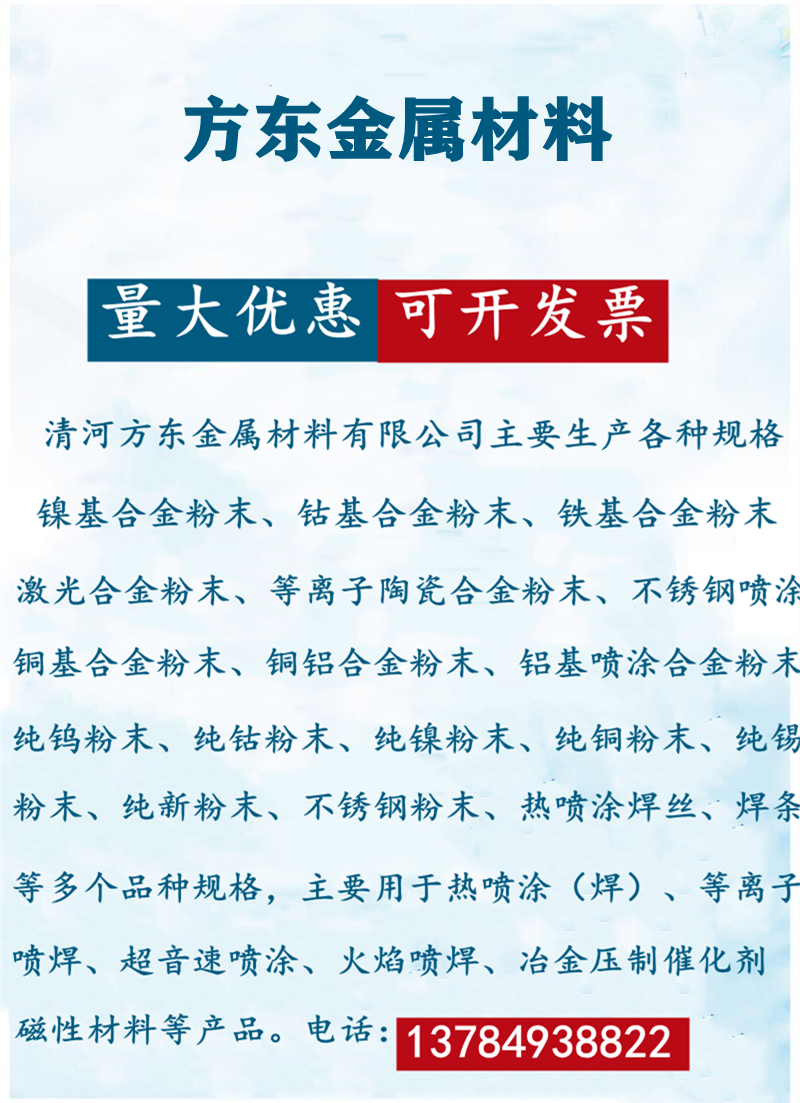 方东金属材料

量大优惠 可开发票

清河方东金属材料有限公司主要生产各种规格镍基合金粉末、钴基合金粉末、铁基合金粉末激光合金粉末、等离子陶瓷合金粉末、不锈钢喷涂铜基合金粉末、铜铝合金粉末、铝基喷涂合金粉末纯钨粉末、纯钴粉末、纯镍粉末、纯铜粉末、纯锡粉末、纯新粉末、不锈钢粉末、热喷涂焊丝、焊条等多个品种规格，主要用于热喷涂（焊）、等离子喷焊、超音速喷涂、火焰喷焊、冶金压制催化剂磁性材料等产品。电话：13784938822